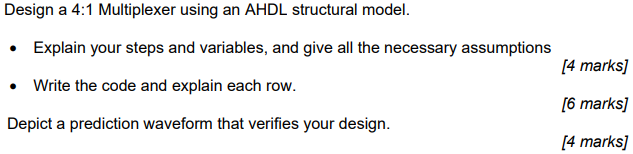 Design a 4:1 Multiplexer using an AHDL structural model.

• Explain your steps and variables, and give all the necessary assumptions

[4 marks]

• Write the code and explain each row.

[6 marks]

Depict a prediction waveform that verifies your design.

[4 marks]